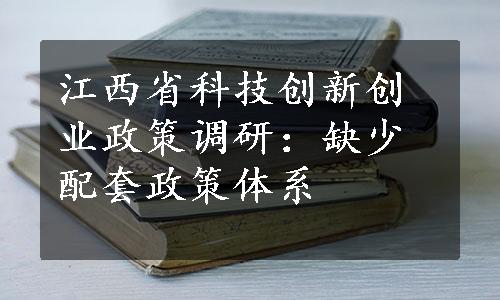 江西省科技创新创业政策调研：缺少配套政策体系